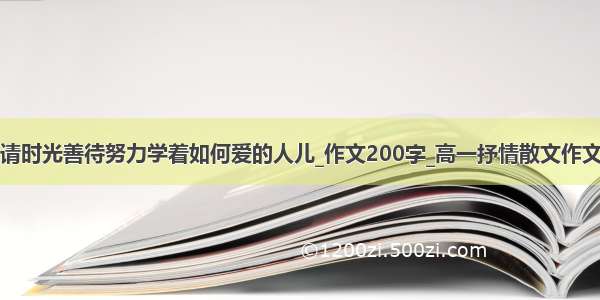 请时光善待努力学着如何爱的人儿_作文200字_高一抒情散文作文

©1200zi.500zi.com